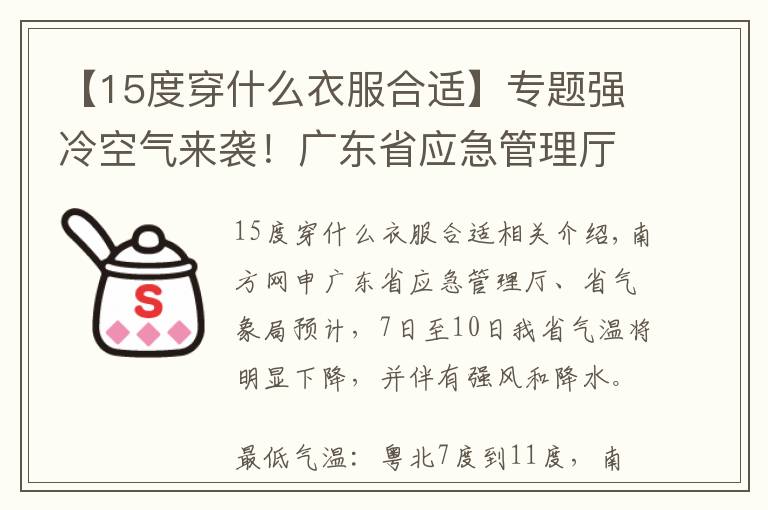 【15度穿什么衣服合适】专题强冷空气来袭！广东省应急管理厅

S

15度穿什么衣服合适相关介绍，南方网申广东省应急管理厅、省气象局预计，7日至10日我省气温将明显下降，并伴有强风和降水。

最低气温：粤北7度到11度，南